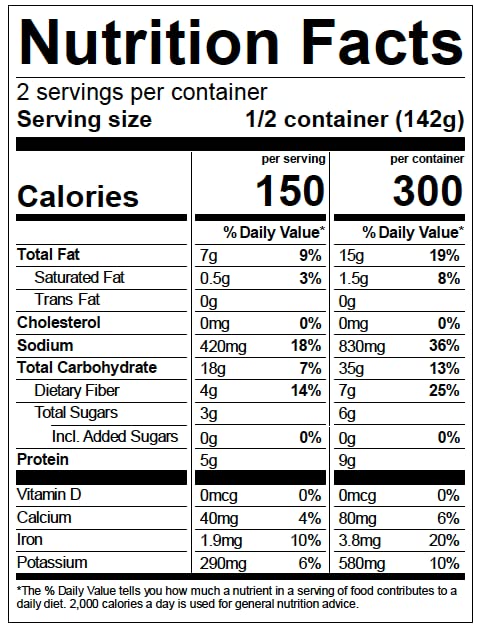 Nutrition Facts

2 servings per container
Serving size 1/2 container (142g)

| | per serving | | per container | |
|---|---|---|---|---|
| Calories | 150 | | 300 | |
| | % Daily Value* | | % Daily Value* | |
| Total Fat | 7g | 9% | 15g | 19% |
| Saturated Fat | 0.5g | 3% | 1.5g | 8% |
| Trans Fat | 0g | | 0g | |
| Cholesterol | 0mg | 0% | 0mg | 0% |
| Sodium | 420mg | 18% | 830mg | 36% |
| Total Carbohydrate | 18g | 7% | 35g | 13% |
| Dietary Fiber | 4g | 14% | 7g | 25% |
| Total Sugars | 3g | | 6g | |
| Incl. Added Sugars | 0g | 0% | 0g | 0% |
| Protein | 5g | | 9g | |
| Vitamin D | 0mcg | 0% | 0mcg | 0% |
| Calcium | 40mg | 4% | 80mg | 6% |
| Iron | 1.9mg | 10% | 3.8mg | 20% |
| Potassium | 290mg | 6% | 580mg | 10% |

*The % Daily Value tells you how much a nutrient in a serving of food contributes to a daily diet. 2,000 calories a day is used for general nutrition advice.